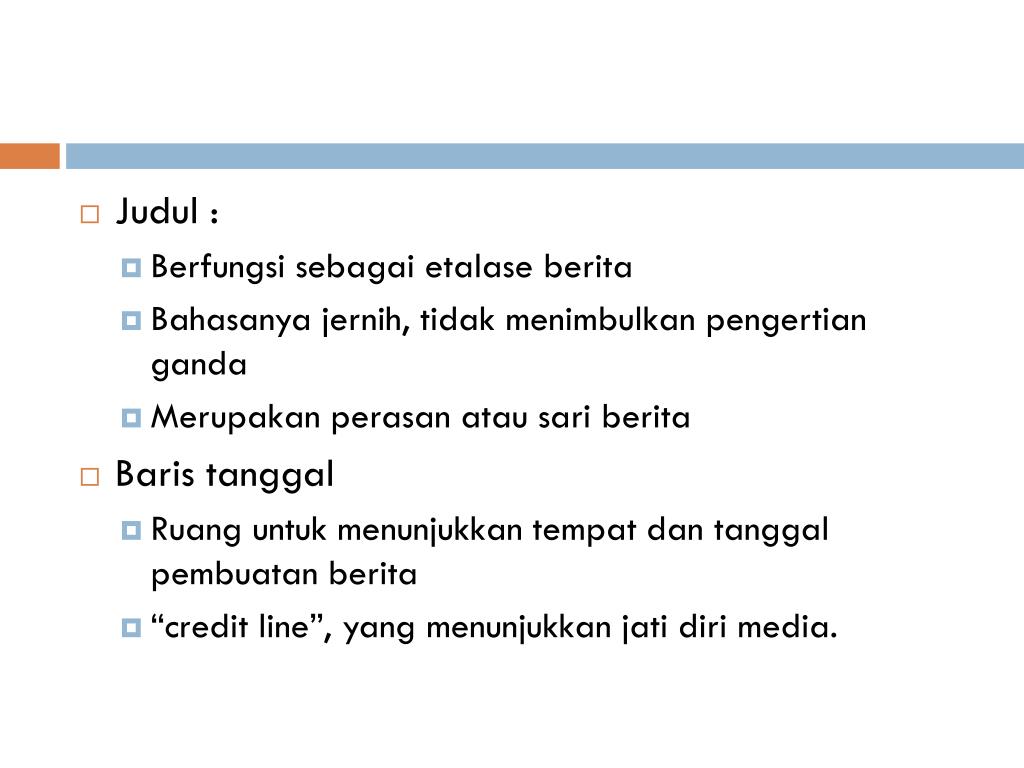 Judul :

Berfungsi sebagai etalase berita

Bahasanya jernih, tidak menimbulkan pengertian ganda

Merupakan perasan atau sari berita

Baris tanggal

Ruang untuk menunjukkan tempat dan tanggal pembuatan berita

“credit line”, yang menunjukkan jati diri media.